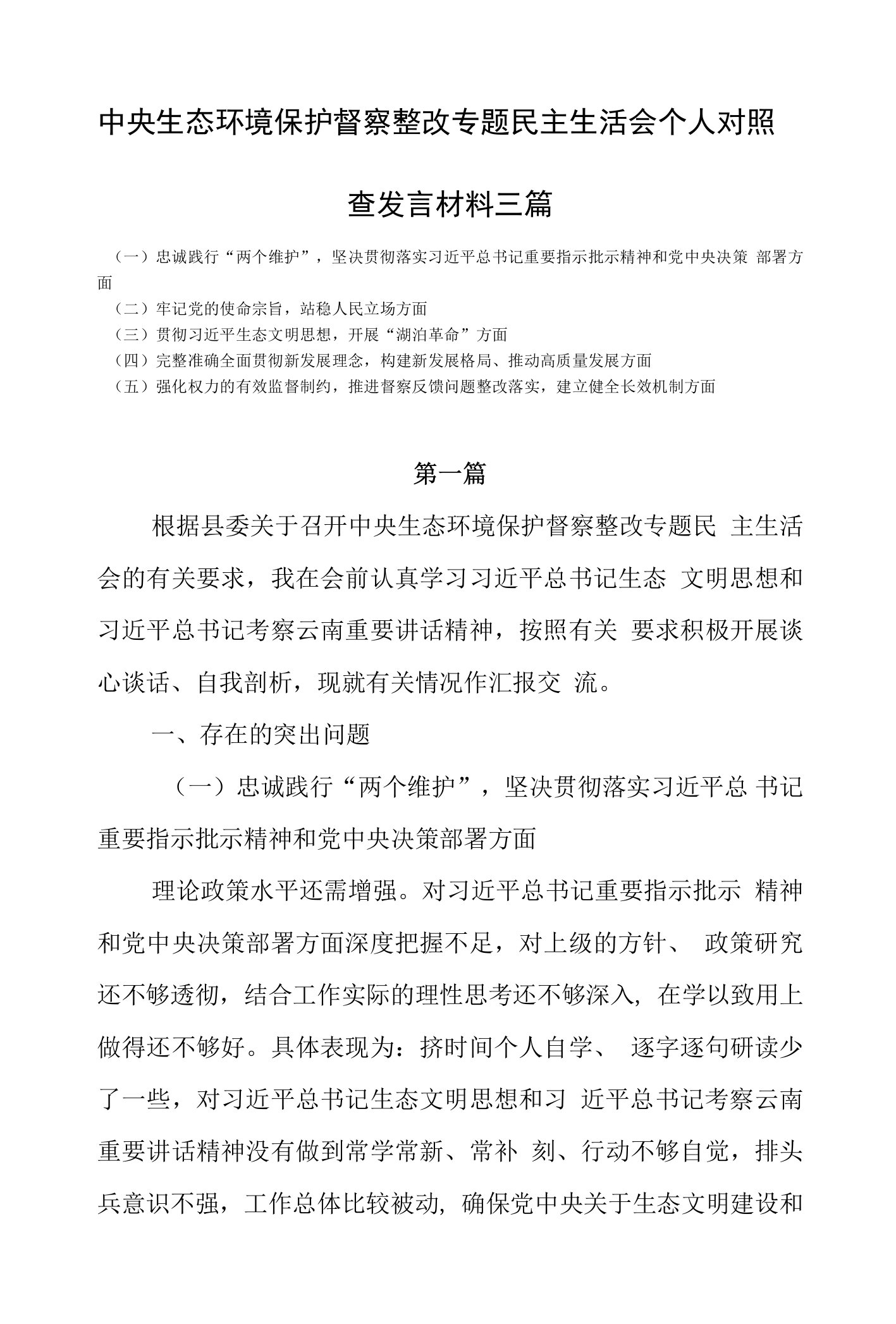 中央生态环境保护督察整改专题民主生活会个人对照查发言材料三篇

（一）忠诚践行“两个维护”，坚决贯彻落实习近平总书记重要指示批示精神和党中央决策 部署方面
（二）牢记党的使命宗旨，站稳人民立场方面
（三）贯彻习近平生态文明思想，开展“湖泊革命”方面
（四）完整准确全面贯彻新发展理念，构建新发展格局、推动高质量发展方面
（五）强化权力的有效监督制约，推进督察反馈问题整改落实，建立健全长效机制方面

第一篇

根据县委关于召开中央生态环境保护督察整改专题民 主生活会的有关要求，我在会前认真学习习近平总书记生态 文明思想和习近平总书记考察云南重要讲话精神，按照有关 要求积极开展谈心谈话、自我剖析，现就有关情况作汇报交 流。

一、存在的突出问题

（一）忠诚践行“两个维护”，坚决贯彻落实习近平总 书记重要指示批示精神和党中央决策部署方面

理论政策水平还需增强。对习近平总书记重要指示批示 精神和党中央决策部署方面深度把握不足，对上级的方针、 政策研究还不够透彻，结合工作实际的理性思考还不够深入，在学以致用上做得还不够好。具体表现为：挤时间个人自学、 逐字逐句研读少了一些，对习近平总书记生态文明思想和习 近平总书记考察云南重要讲话精神没有做到常学常新、常补 刻、行动不够自觉，排头兵意识不强，工作总体比较被动，确保党中央关于生态文明建设和